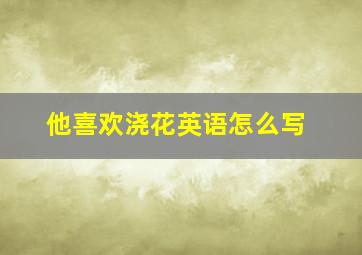 他喜欢浇花英语怎么写